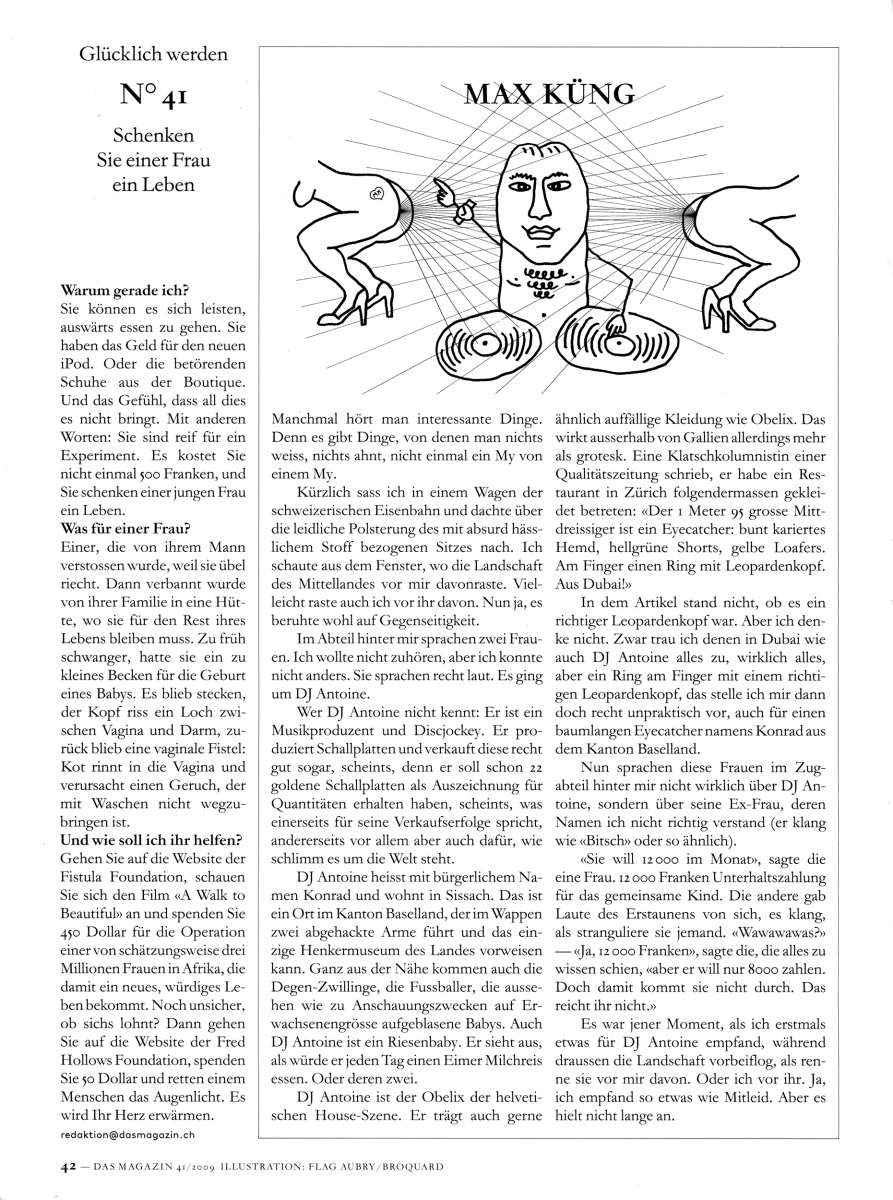 Glücklich werden

N° 41

Schenken Sie einer Frau ein Leben

**Warum gerade ich?**
Sie können es sich leisten, auswärts essen zu gehen. Sie haben das Geld für den neuen iPod. Oder die betörenden Schuhe aus der Boutique. Und das Gefühl, dass all dies es nicht bringt. Mit anderen Worten: Sie sind reif für ein Experiment. Es kostet Sie nicht einmal 500 Franken, und Sie schenken einer jungen Frau ein Leben.
**Was für einer Frau?**
Einer, die von ihrem Mann verstossen wurde, weil sie übel riecht. Dann verbannt wurde von ihrer Familie in eine Hütte, wo sie für den Rest ihres Lebens bleiben muss. Zu früh schwanger, hatte sie ein zu kleines Becken für die Geburt eines Babys. Es blieb stecken, der Kopf riss ein Loch zwischen Vagina und Darm, zurück blieb eine vaginale Fistel: Kot rinnt in die Vagina und verursacht einen Geruch, der mit Waschen nicht wegzubringen ist.
**Und wie soll ich ihr helfen?**
Gehen Sie auf die Website der Fistula Foundation, schauen Sie sich den Film «A Walk to Beautiful» an und spenden Sie 450 Dollar für die Operation einer von schätzungsweise drei Millionen Frauen in Afrika, die damit ein neues, würdiges Leben bekommt. Noch unsicher, ob sichs lohnt? Dann gehen Sie auf die Website der Fred Hollows Foundation, spenden Sie 50 Dollar und retten einem Menschen das Augenlicht. Es wird Ihr Herz erwärmen.

redaktion@dasmagazin.ch

MAX KÜNG

Manchmal hört man interessante Dinge. Denn es gibt Dinge, von denen man nichts weiss, nichts ahnt, nicht einmal ein My von einem My.

Kürzlich sass ich in einem Wagen der schweizerischen Eisenbahn und dachte über die leidliche Polsterung des mit absurd hässlichem Stoff bezogenen Sitzes nach. Ich schaute aus dem Fenster, wo die Landschaft des Mittellandes vor mir davonraste. Vielleicht raste auch ich vor ihr davon. Nun ja, es beruhte wohl auf Gegenseitigkeit.

Im Abteil hinter mir sprachen zwei Frauen. Ich wollte nicht zuhören, aber ich konnte nicht anders. Sie sprachen recht laut. Es ging um DJ Antoine.

Wer DJ Antoine nicht kennt: Er ist ein Musikproduzent und Discjockey. Er produziert Schallplatten und verkauft diese recht gut sogar, scheints, denn er soll schon 22 goldene Schallplatten als Auszeichnung für Quantitäten erhalten haben, scheints, was einerseits für seine Verkaufserfolge spricht, andererseits vor allem aber auch dafür, wie schlimm es um die Welt steht.

DJ Antoine heisst mit bürgerlichem Namen Konrad und wohnt in Sissach. Das ist ein Ort im Kanton Baselland, der im Wappen zwei abgehackte Arme führt und das einzige Henkermuseum des Landes vorweisen kann. Ganz aus der Nähe kommen auch die Degen-Zwillinge, die Fussballer, die aussehen wie zu Anschauungszwecken auf Erwachsenengrösse aufgeblasene Babys. Auch DJ Antoine ist ein Riesenbaby. Er sieht aus, als würde er jeden Tag einen Eimer Milchreis essen. Oder deren zwei.

DJ Antoine ist der Obelix der helvetischen House-Szene. Er trägt auch gerne ähnlich auffällige Kleidung wie Obelix. Das wirkt ausserhalb von Gallien allerdings mehr als grotesk. Eine Klatschkolumnistin einer Qualitätszeitung schrieb, er habe ein Restaurant in Zürich folgendermassen gekleidet betreten: «Der 1 Meter 95 grosse Mittdreissiger ist ein Eyecatcher: bunt kariertes Hemd, hellgrüne Shorts, gelbe Loafers. Am Finger einen Ring mit Leopardenkopf. Aus Dubai!»

In dem Artikel stand nicht, ob es ein richtiger Leopardenkopf war. Aber ich denke nicht. Zwar trau ich denen in Dubai wie auch DJ Antoine alles zu, wirklich alles, aber ein Ring am Finger mit einem richtigen Leopardenkopf, das stelle ich mir dann doch recht unpraktisch vor, auch für einen baumlangen Eyecatcher namens Konrad aus dem Kanton Baselland.

Nun sprachen diese Frauen im Zugabteil hinter mir nicht wirklich über DJ Antoine, sondern über seine Ex-Frau, deren Namen ich nicht richtig verstand (er klang wie «Bitsch» oder so ähnlich).

«Sie will 12 000 im Monat», sagte die eine Frau. 12 000 Franken Unterhaltszahlung für das gemeinsame Kind. Die andere gab Laute des Erstaunens von sich, es klang, als stranguliere sie jemand. «Wawawawas?» — «Ja, 12 000 Franken», sagte die, die alles zu wissen schien, «aber er will nur 8000 zahlen. Doch damit kommt sie nicht durch. Das reicht ihr nicht.»

Es war jener Moment, als ich erstmals etwas für DJ Antoine empfand, während draussen die Landschaft vorbeiflog, als renne sie vor mir davon. Oder ich vor ihr. Ja, ich empfand so etwas wie Mitleid. Aber es hielt nicht lange an.

42 — DAS MAGAZIN 41/2009 ILLUSTRATION: FLAG AUBRY/BROQUARD